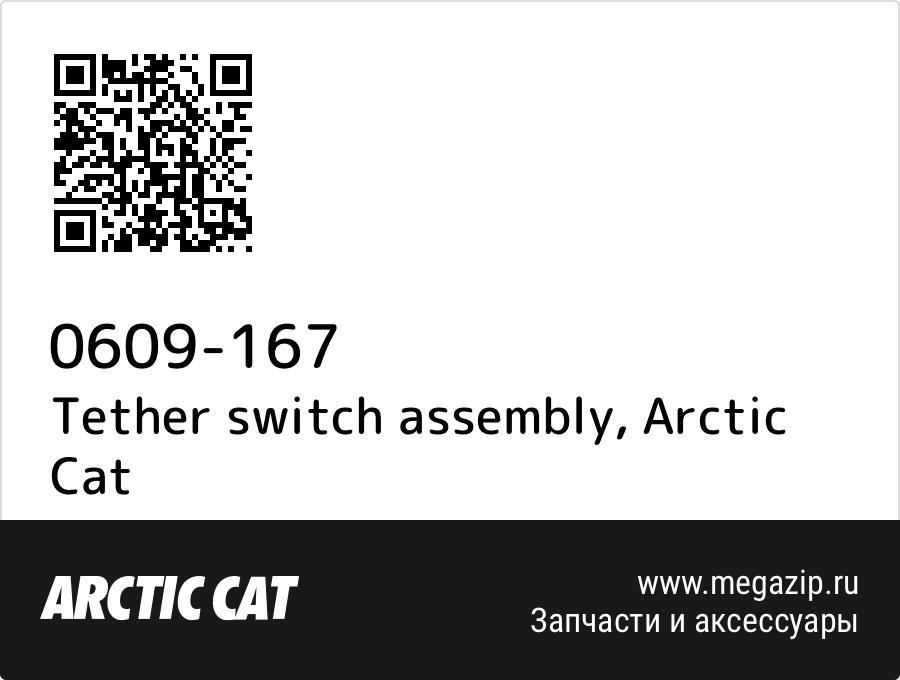 0609-167
Tether switch assembly, Arctic Cat

ARCTIC CAT

www.megazip.ru
Запчасти и аксессуары